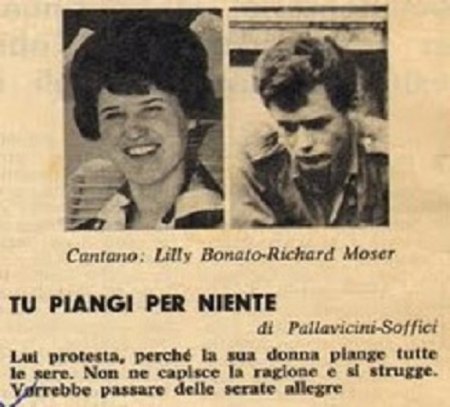 Cantano: Lilly Bonato-Richard Moser

TU PIANGI PER NIENTE

di Pallavicini-Soffici

Lui protesta, perché la sua donna piange tutte le sere. Non ne capisce la ragione e si strugge. Vorrebbe passare delle serate allegre